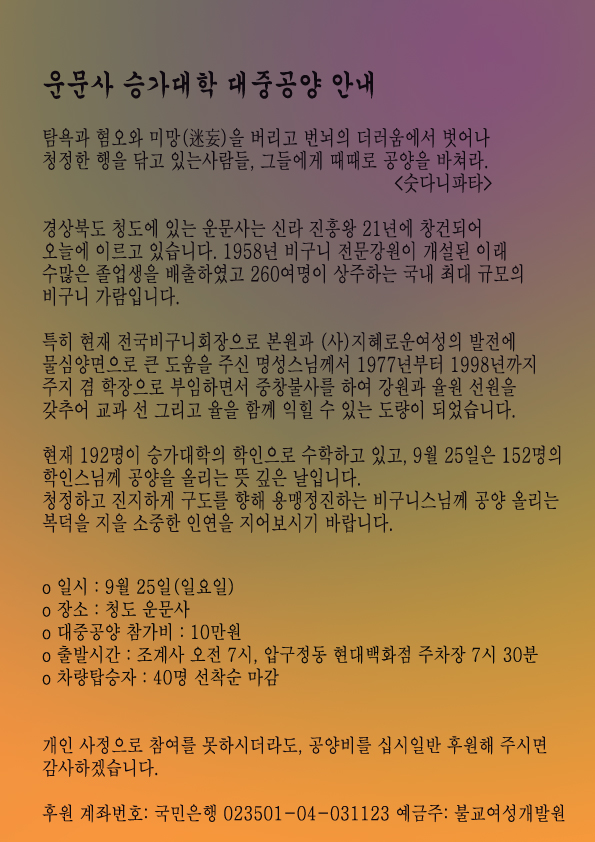 운문사 승가대학 대중공양 안내

탐욕과 혐오와 미망(迷妄)을 버리고 번뇌의 더러움에서 벗어나 청정한 행을 닦고 있는사람들, 그들에게 때때로 공양을 바쳐라.
<숫다니파타>

경상북도 청도에 있는 운문사는 신라 진흥왕 21년에 창건되어 오늘에 이르고 있습니다. 1958년 비구니 전문강원이 개설된 이래 수많은 졸업생을 배출하였고 260여명이 상주하는 국내 최대 규모의 비구니 가람입니다.

특히 현재 전국비구니회장으로 본원과 (사)지혜로운여성의 발전에 물심양면으로 큰 도움을 주신 명성스님께서 1977년부터 1998년까지 주지 겸 학장으로 부임하면서 중창불사를 하여 강원과 율원 선원을 갖추어 교과 선 그리고 율을 함께 익힐 수 있는 도량이 되었습니다.

현재 192명이 승가대학의 학인으로 수학하고 있고, 9월 25일은 152명의 학인스님께 공양을 올리는 뜻 깊은 날입니다.
청정하고 진지하게 구도를 향해 용맹정진하는 비구니스님께 공양 올리는 복덕을 지을 소중한 인연을 지어보시기 바랍니다.

o 일시 : 9월 25일(일요일)
o 장소 : 청도 운문사
o 대중공양 참가비 : 10만원
o 출발시간 : 조계사 오전 7시, 압구정동 현대백화점 주차장 7시 30분
o 차량탑승자 : 40명 선착순 마감

개인 사정으로 참여를 못하시더라도, 공양비를 십시일반 후원해 주시면 감사하겠습니다.

후원 계좌번호: 국민은행 023501-04-031123 예금주: 불교여성개발원